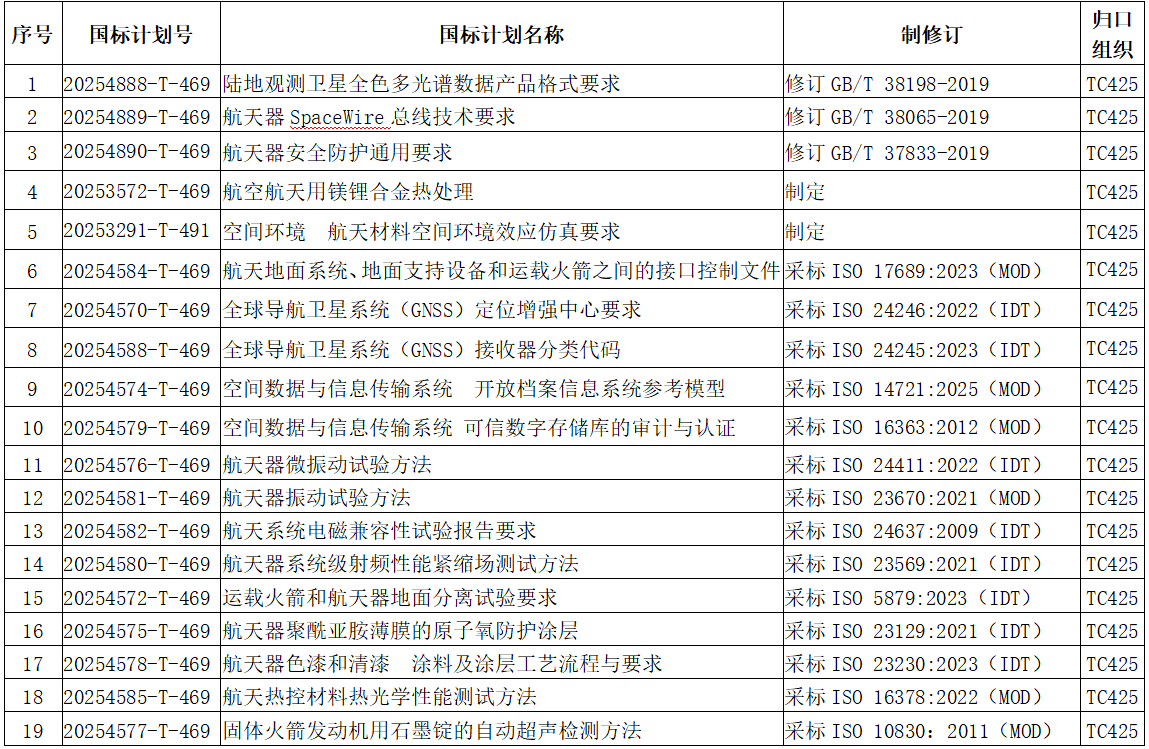 | 序号 | 国标计划号 | 国标计划名称 | 制修订 | 归口组织 |
|---|---|---|---|---|
| 1 | 20254888-T-469 | 陆地观测卫星全色多光谱数据产品格式要求 | 修订 GB/T 38198-2019 | TC425 |
| 2 | 20254889-T-469 | 航天器 SpaceWire 总线技术要求 | 修订 GB/T 38065-2019 | TC425 |
| 3 | 20254890-T-469 | 航天器安全防护通用要求 | 修订 GB/T 37833-2019 | TC425 |
| 4 | 20253572-T-469 | 航空航天用镁锂合金热处理 | 制定 | TC425 |
| 5 | 20253291-T-491 | 空间环境　航天材料空间环境效应仿真要求 | 制定 | TC425 |
| 6 | 20254584-T-469 | 航天地面系统、地面支持设备和运载火箭之间的接口控制文件 | 采标 ISO 17689:2023（MOD） | TC425 |
| 7 | 20254570-T-469 | 全球导航卫星系统（GNSS）定位增强中心要求 | 采标 ISO 24246:2022（IDT） | TC425 |
| 8 | 20254588-T-469 | 全球导航卫星系统（GNSS）接收器分类代码 | 采标 ISO 24245:2023（IDT） | TC425 |
| 9 | 20254574-T-469 | 空间数据与信息传输系统　开放档案信息系统参考模型 | 采标 ISO 14721:2025（MOD） | TC425 |
| 10 | 20254579-T-469 | 空间数据与信息传输系统 可信数字存储库的审计与认证 | 采标 ISO 16363:2012（MOD） | TC425 |
| 11 | 20254576-T-469 | 航天器微振动试验方法 | 采标 ISO 24411:2022（IDT） | TC425 |
| 12 | 20254581-T-469 | 航天器振动试验方法 | 采标 ISO 23670:2021（MOD） | TC425 |
| 13 | 20254582-T-469 | 航天系统电磁兼容性试验报告要求 | 采标 ISO 24637:2009（IDT） | TC425 |
| 14 | 20254580-T-469 | 航天器系统级射频性能紧缩场测试方法 | 采标 ISO 23569:2021（IDT） | TC425 |
| 15 | 20254572-T-469 | 运载火箭和航天器地面分离试验要求 | 采标 ISO 5879:2023（IDT） | TC425 |
| 16 | 20254575-T-469 | 航天器聚酰亚胺薄膜的原子氧防护涂层 | 采标 ISO 23129:2021（IDT） | TC425 |
| 17 | 20254578-T-469 | 航天器色漆和清漆　涂料及涂层工艺流程与要求 | 采标 ISO 23230:2023（IDT） | TC425 |
| 18 | 20254585-T-469 | 航天热控材料热光学性能测试方法 | 采标 ISO 16378:2022（MOD） | TC425 |
| 19 | 20254577-T-469 | 固体火箭发动机用石墨锭的自动超声检测方法 | 采标 ISO 10830：2011（MOD） | TC425 |